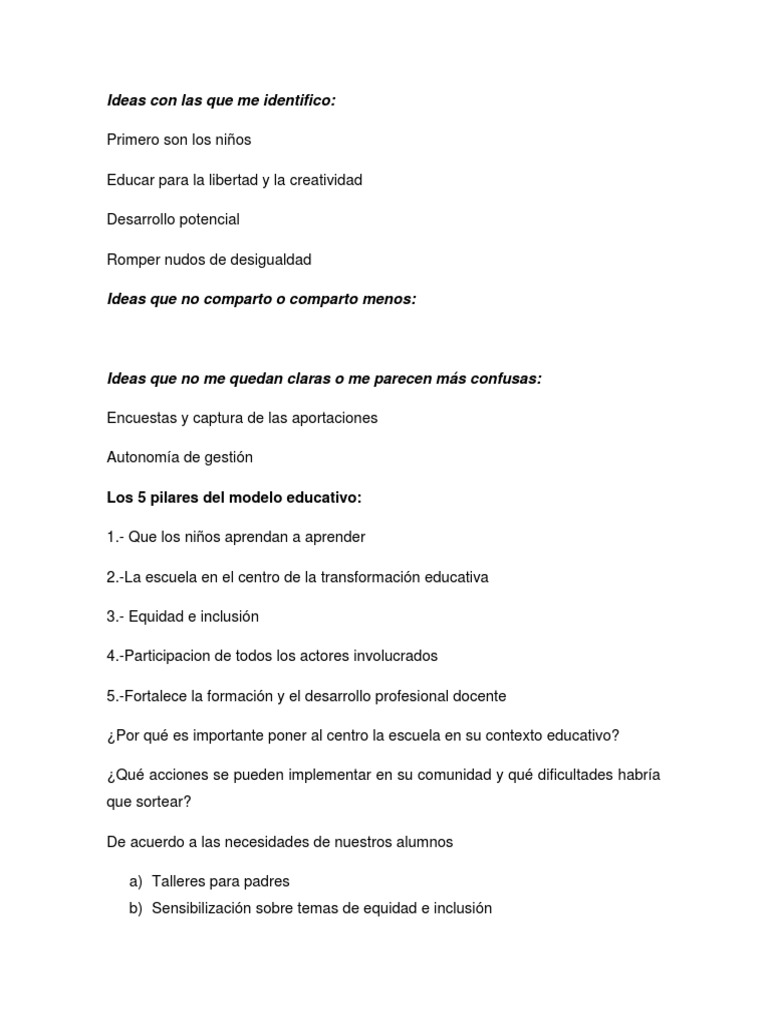 Ideas con las que me identifico:

Primero son los niños

Educar para la libertad y la creatividad

Desarrollo potencial

Romper nudos de desigualdad

Ideas que no comparto o comparto menos:

Ideas que no me quedan claras o me parecen más confusas:

Encuestas y captura de las aportaciones

Autonomía de gestión

Los 5 pilares del modelo educativo:

1.- Que los niños aprendan a aprender

2.-La escuela en el centro de la transformación educativa

3.- Equidad e inclusión

4.-Participacion de todos los actores involucrados

5.-Fortalece la formación y el desarrollo profesional docente

¿Por qué es importante poner al centro la escuela en su contexto educativo?

¿Qué acciones se pueden implementar en su comunidad y qué dificultades habría que sortear?

De acuerdo a las necesidades de nuestros alumnos

a) Talleres para padres
b) Sensibilización sobre temas de equidad e inclusión